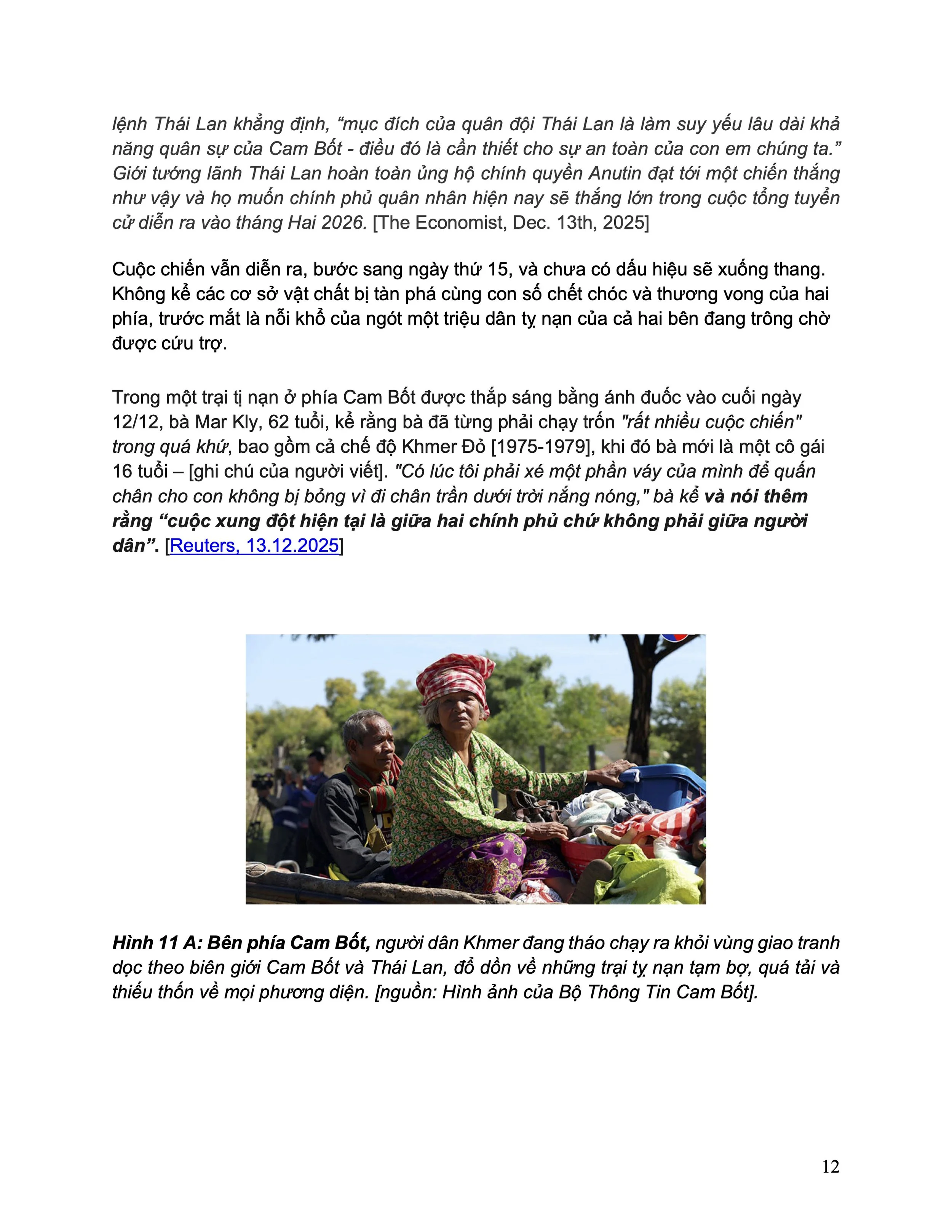 lệnh Thái Lan khẳng định, “mục đích của quân đội Thái Lan là làm suy yếu lâu dài khả năng quân sự của Cam Bốt - điều đó là cần thiết cho sự an toàn của con em chúng ta.” Giới tướng lãnh Thái Lan hoàn toàn ủng hộ chính quyền Anutin đạt tới một chiến thắng như vậy và họ muốn chính phủ quân nhân hiện nay sẽ thắng lớn trong cuộc tổng tuyển cử diễn ra vào tháng Hai 2026. [The Economist, Dec. 13th, 2025]

Cuộc chiến vẫn diễn ra, bước sang ngày thứ 15, và chưa có dấu hiệu sẽ xuống thang. Không kể các cơ sở vật chất bị tàn phá cùng con số chết chóc và thương vong của hai phía, trước mắt là nỗi khổ của ngót một triệu dân tỵ nạn của cả hai bên đang trông chờ được cứu trợ.

Trong một trại tị nạn ở phía Cam Bốt được thắp sáng bằng ánh đuốc vào cuối ngày 12/12, bà Mar Kly, 62 tuổi, kể rằng bà đã từng phải chạy trốn "rất nhiều cuộc chiến" trong quá khứ, bao gồm cả chế độ Khmer Đỏ [1975-1979], khi đó bà mới là một cô gái 16 tuổi – [ghi chú của người viết]. "Có lúc tôi phải xé một phần váy của mình để quấn chân cho con không bị bỏng vì đi chân trần dưới trời nắng nóng," bà kể và nói thêm rằng “cuộc xung đột hiện tại là giữa hai chính phủ chứ không phải giữa người dân”. [Reuters, 13.12.2025]

Hình 11 A: Bên phía Cam Bốt, người dân Khmer đang tháo chạy ra khỏi vùng giao tranh dọc theo biên giới Cam Bốt và Thái Lan, đổ dồn về những trại tỵ nạn tạm bợ, quá tải và thiếu thốn về mọi phương diện. [nguồn: Hình ảnh của Bộ Thông Tin Cam Bốt].

12